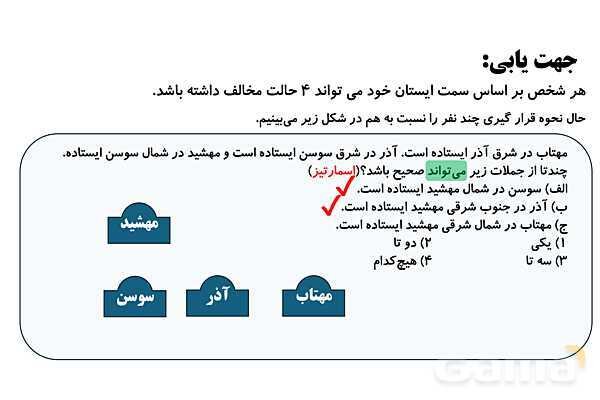 جهت یابی:
هر شخص بر اساس سمت ایستان خود می تواند ۴ حالت مخالف داشته باشد.
حال نحوه قرار گیری چند نفر را نسبت به هم در شکل زیر می‌بینیم.

مهتاب در شرق آذر ایستاده است. آذر در شرق سوسن ایستاده است و مهشید در شمال سوسن ایستاده.
چندتا از جملات زیر می‌تواند صحیح باشد؟(اسمارتیز)
الف) سوسن در شمال مهشید ایستاده است.
ب) آذر در جنوب شرقی مهشید ایستاده است.
ج) مهتاب در شمال شرقی مهشید ایستاده است.
۱) یکی ۲) دو تا
۳) سه تا ۴) هیچ‌کدام

مهشید

سوسن آذر مهتاب

Gama